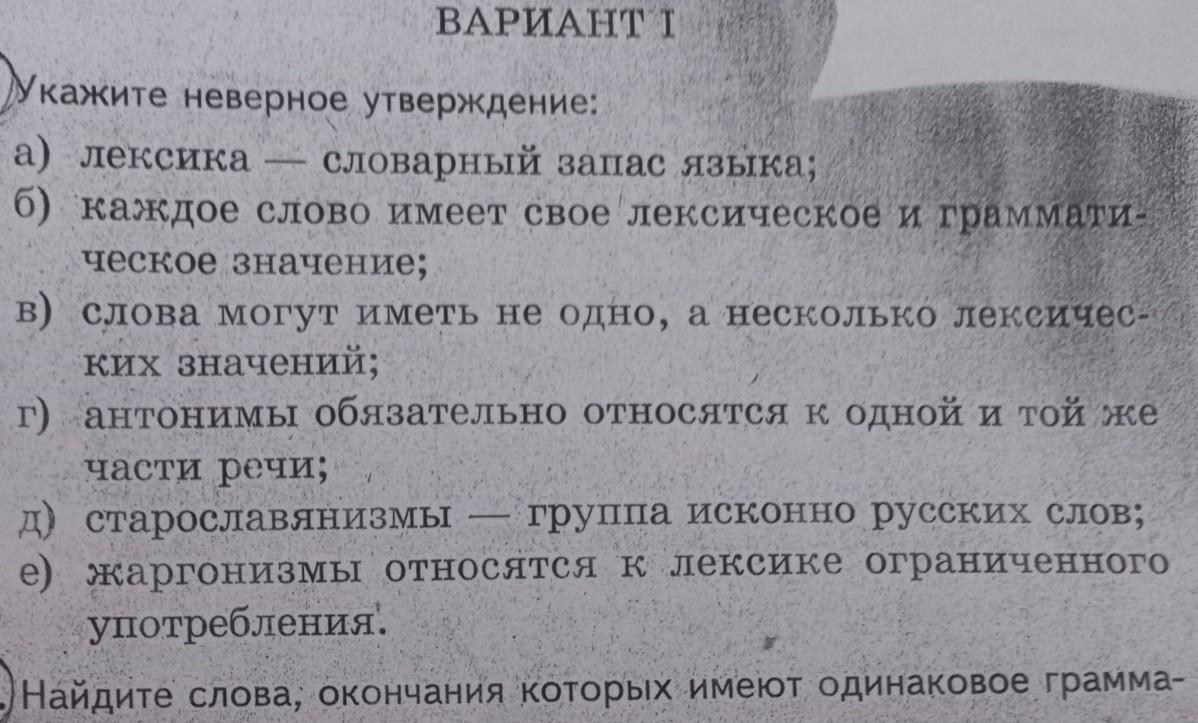 ВАРИАНТ I

Укажите неверное утверждение:
а) лексика — словарный запас языка;
б) каждое слово имеет свое лексическое и грамматическое значение;
в) слова могут иметь не одно, а несколько лексических значений;
г) антонимы обязательно относятся к одной и той же части речи;
д) старославянизмы — группа исконно русских слов;
е) жаргонизмы относятся к лексике ограниченного употребления.

Найдите слова, окончания которых имеют одинаковое грамма-